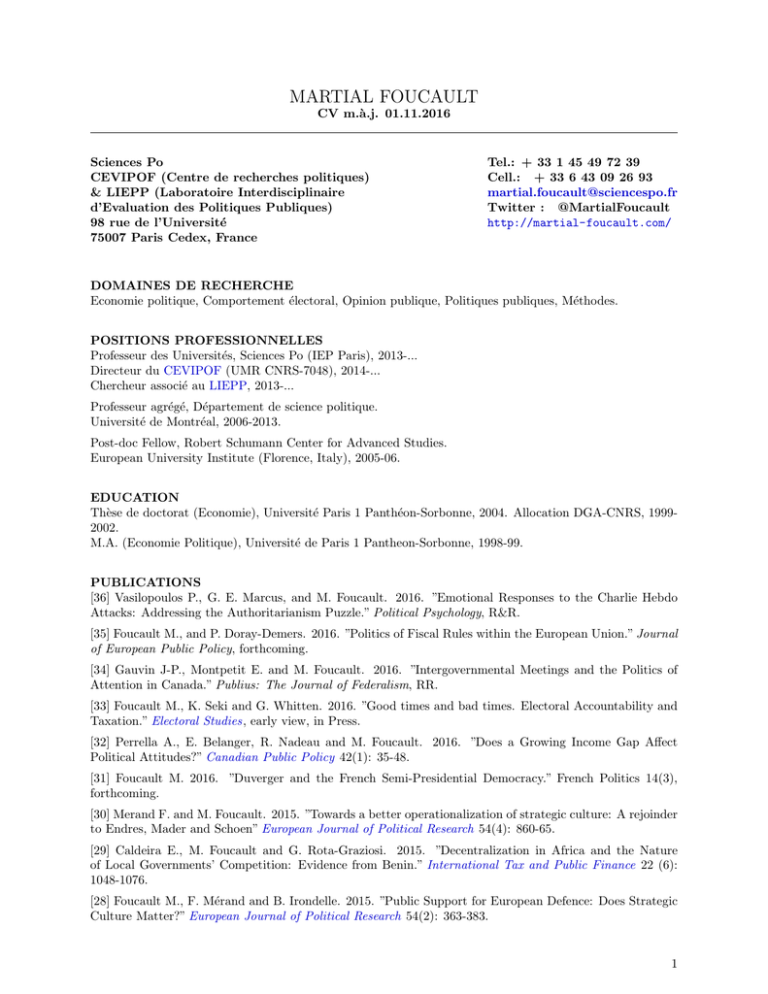 MARTIAL FOUCAULT
CV m.à.j. 01.11.2016

Sciences Po
CEVIPOF (Centre de recherches politiques)
& LIEPP (Laboratoire Interdisciplinaire d'Evaluation des Politiques Publiques)
98 rue de l'Université
75007 Paris Cedex, France

Tel.: + 33 1 45 49 72 39
Cell.: + 33 6 43 09 26 93
martial.foucault@sciencespo.fr
Twitter : @MartialFoucault
http://martial-foucault.com/

DOMAINES DE RECHERCHE
Economie politique, Comportement électoral, Opinion publique, Politiques publiques, Méthodes.

POSITIONS PROFESSIONNELLES
Professeur des Universités, Sciences Po (IEP Paris), 2013-...
Directeur du CEVIPOF (UMR CNRS-7048), 2014-...
Chercheur associé au LIEPP, 2013-...

Professeur agrégé, Département de science politique.
Université de Montréal, 2006-2013.

Post-doc Fellow, Robert Schumann Center for Advanced Studies.
European University Institute (Florence, Italy), 2005-06.

EDUCATION
Thèse de doctorat (Economie), Université Paris 1 Panthéon-Sorbonne, 2004. Allocation DGA-CNRS, 1999-2002.
M.A. (Economie Politique), Université de Paris 1 Pantheon-Sorbonne, 1998-99.

PUBLICATIONS
[36] Vasilopoulos P., G. E. Marcus, and M. Foucault. 2016. "Emotional Responses to the Charlie Hebdo Attacks: Addressing the Authoritarianism Puzzle." Political Psychology, R&R.

[35] Foucault M., and P. Doray-Demers. 2016. "Politics of Fiscal Rules within the European Union." Journal of European Public Policy, forthcoming.

[34] Gauvin J-P., Montpetit E. and M. Foucault. 2016. "Intergovernmental Meetings and the Politics of Attention in Canada." Publius: The Journal of Federalism, RR.

[33] Foucault M., K. Seki and G. Whitten. 2016. "Good times and bad times. Electoral Accountability and Taxation." Electoral Studies, early view, in Press.

[32] Perrella A., E. Belanger, R. Nadeau and M. Foucault. 2016. "Does a Growing Income Gap Affect Political Attitudes?" Canadian Public Policy 42(1): 35-48.

[31] Foucault M. 2016. "Duverger and the French Semi-Presidential Democracy." French Politics 14(3), forthcoming.

[30] Merand F. and M. Foucault. 2015. "Towards a better operationalization of strategic culture: A rejoinder to Endres, Mader and Schoen" European Journal of Political Research 54(4): 860-65.

[29] Caldeira E., M. Foucault and G. Rota-Graziosi. 2015. "Decentralization in Africa and the Nature of Local Governments' Competition: Evidence from Benin." International Tax and Public Finance 22 (6): 1048-1076.

[28] Foucault M., F. Mérand and B. Irondelle. 2015. "Public Support for European Defence: Does Strategic Culture Matter?" European Journal of Political Research 54(2): 363-383.

1